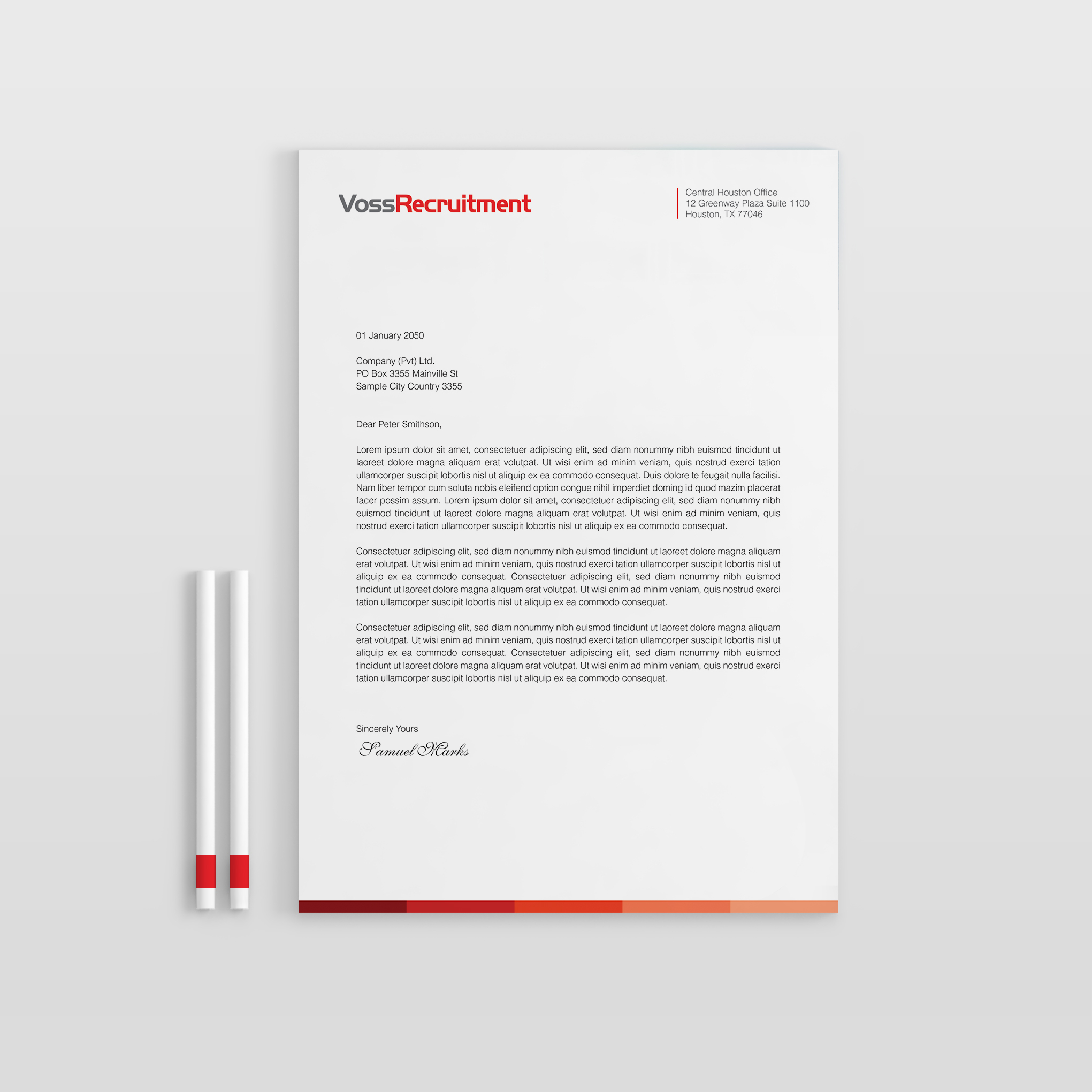 VossRecruitment

Central Houston Office
12 Greenway Plaza Suite 1100
Houston, TX 77046

01 January 2050

Company (Pvt) Ltd.
PO Box 3355 Mainville St
Sample City Country 3355

Dear Peter Smithson,

Lorem ipsum dolor sit amet, consectetuer adipiscing elit, sed diam nonummy nibh euismod tincidunt ut laoreet dolore magna aliquam erat volutpat. Ut wisi enim ad minim veniam, quis nostrud exerci tation ullamcorper suscipit lobortis nisl ut aliquip ex ea commodo consequat. Duis dolore te feugait nulla facilisi. Nam liber tempor cum soluta nobis eleifend option congue nihil imperdiet doming id quod mazim placerat facer possim assum. Lorem ipsum dolor sit amet, consectetuer adipiscing elit, sed diam nonummy nibh euismod tincidunt ut laoreet dolore magna aliquam erat volutpat. Ut wisi enim ad minim veniam, quis nostrud exerci tation ullamcorper suscipit lobortis nisl ut aliquip ex ea commodo consequat.

Consectetuer adipiscing elit, sed diam nonummy nibh euismod tincidunt ut laoreet dolore magna aliquam erat volutpat. Ut wisi enim ad minim veniam, quis nostrud exerci tation ullamcorper suscipit lobortis nisl ut aliquip ex ea commodo consequat. Consectetuer adipiscing elit, sed diam nonummy nibh euismod tincidunt ut laoreet dolore magna aliquam erat volutpat. Ut wisi enim ad minim veniam, quis nostrud exerci tation ullamcorper suscipit lobortis nisl ut aliquip ex ea commodo consequat.

Consectetuer adipiscing elit, sed diam nonummy nibh euismod tincidunt ut laoreet dolore magna aliquam erat volutpat. Ut wisi enim ad minim veniam, quis nostrud exerci tation ullamcorper suscipit lobortis nisl ut aliquip ex ea commodo consequat. Consectetuer adipiscing elit, sed diam nonummy nibh euismod tincidunt ut laoreet dolore magna aliquam erat volutpat. Ut wisi enim ad minim veniam, quis nostrud exerci tation ullamcorper suscipit lobortis nisl ut aliquip ex ea commodo consequat.

Sincerely Yours

Samuel Marks